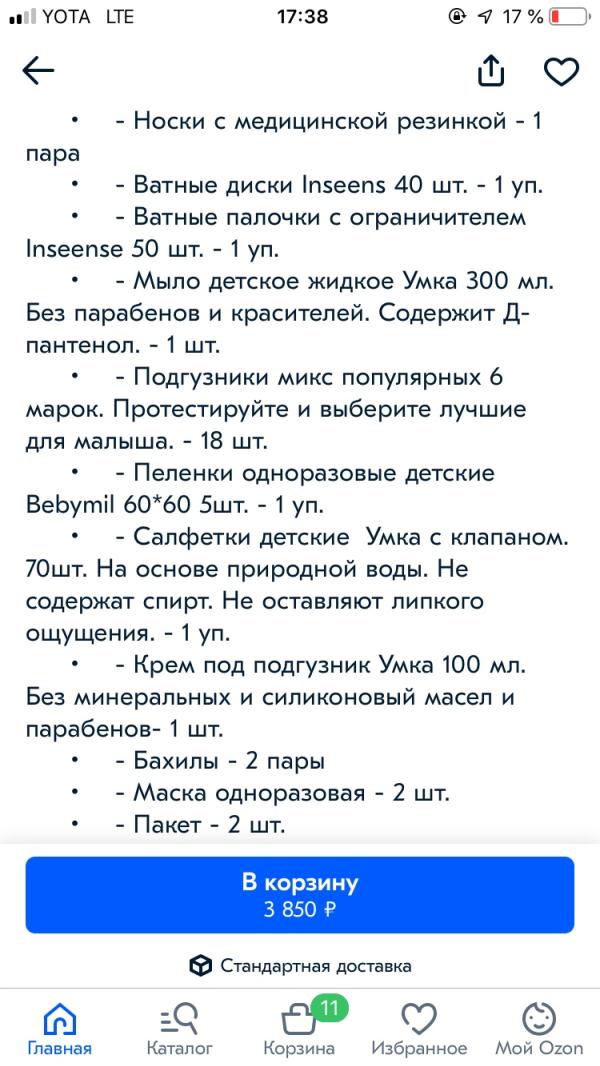 YOTA LTE 17:38 17 %

• - Носки с медицинской резинкой - 1 пара
• - Ватные диски Inseens 40 шт. - 1 уп.
• - Ватные палочки с ограничителем Inseense 50 шт. - 1 уп.
• - Мыло детское жидкое Умка 300 мл. Без парабенов и красителей. Содержит Д-пантенол. - 1 шт.
• - Подгузники микс популярных 6 марок. Протестируйте и выберите лучшие для малыша. - 18 шт.
• - Пеленки одноразовые детские Bebymil 60*60 5шт. - 1 уп.
• - Салфетки детские Умка с клапаном. 70шт. На основе природной воды. Не содержат спирт. Не оставляют липкого ощущения. - 1 уп.
• - Крем под подгузник Умка 100 мл. Без минеральных и силиконовый масел и парабенов- 1 шт.
• - Бахилы - 2 пары
• - Маска одноразовая - 2 шт.
• - Пакет - 2 шт.

В корзину
3 850 ₽

Стандартная доставка

Главная Каталог 11 Корзина Избранное Мой Ozon